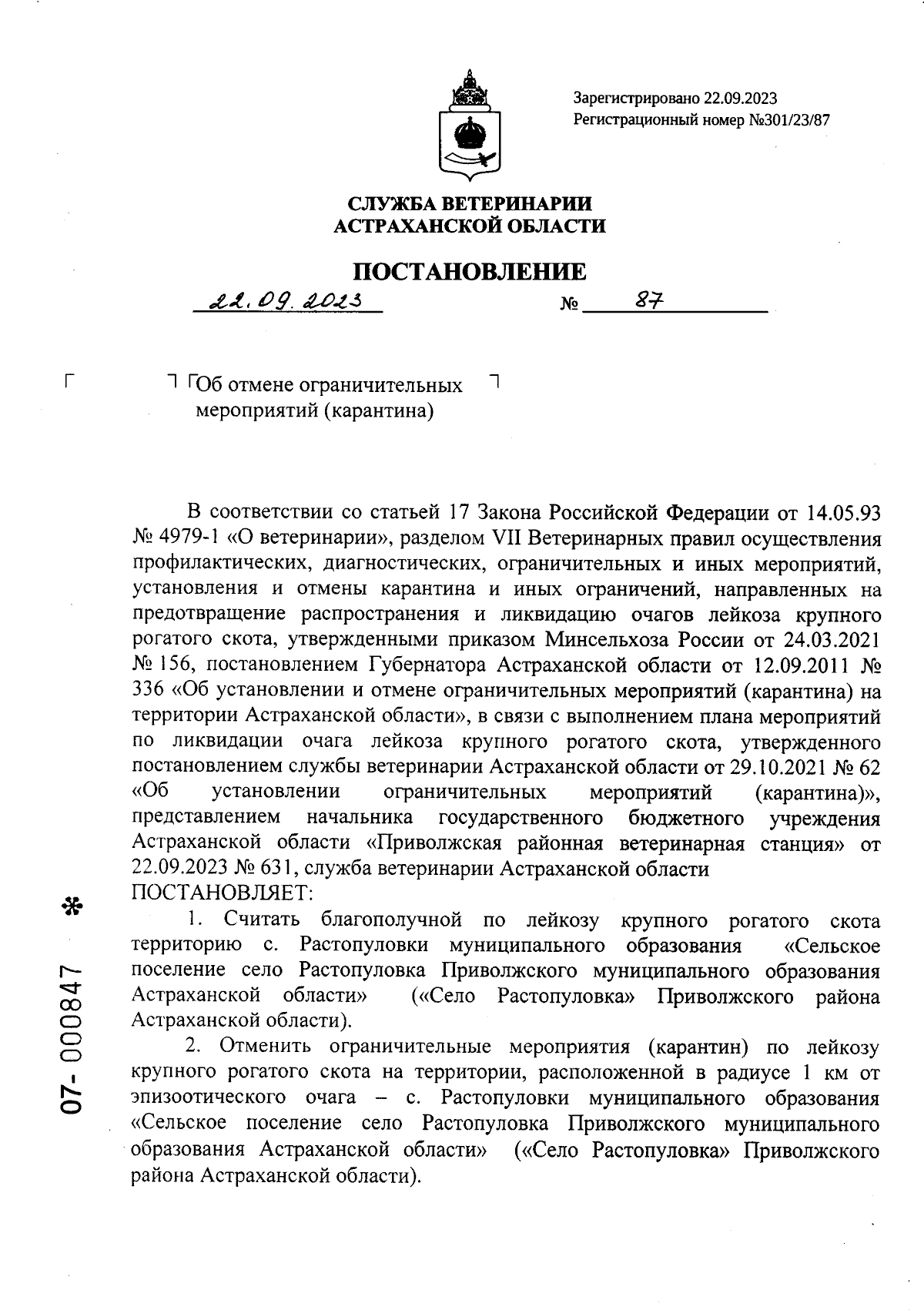 Зарегистрировано 22.09.2023
Регистрационный номер №301/23/87

СЛУЖБА ВЕТЕРИНАРИИ
АСТРАХАНСКОЙ ОБЛАСТИ

ПОСТАНОВЛЕНИЕ

22.09.2023 № 87

Об отмене ограничительных мероприятий (карантина)

В соответствии со статьей 17 Закона Российской Федерации от 14.05.93 № 4979-1 «О ветеринарии», разделом VII Ветеринарных правил осуществления профилактических, диагностических, ограничительных и иных мероприятий, установления и отмены карантина и иных ограничений, направленных на предотвращение распространения и ликвидацию очагов лейкоза крупного рогатого скота, утвержденными приказом Минсельхоза России от 24.03.2021 № 156, постановлением Губернатора Астраханской области от 12.09.2011 № 336 «Об установлении и отмене ограничительных мероприятий (карантина) на территории Астраханской области», в связи с выполнением плана мероприятий по ликвидации очага лейкоза крупного рогатого скота, утвержденного постановлением службы ветеринарии Астраханской области от 29.10.2021 № 62 «Об установлении ограничительных мероприятий (карантина)», представлением начальника государственного бюджетного учреждения Астраханской области «Приволжская районная ветеринарная станция» от 22.09.2023 № 631, служба ветеринарии Астраханской области
ПОСТАНОВЛЯЕТ:

1. Считать благополучной по лейкозу крупного рогатого скота территорию с. Растопуловки муниципального образования «Сельское поселение село Растопуловка Приволжского муниципального образования Астраханской области» («Село Растопуловка» Приволжского района Астраханской области).

2. Отменить ограничительные мероприятия (карантин) по лейкозу крупного рогатого скота на территории, расположенной в радиусе 1 км от эпизоотического очага – с. Растопуловки муниципального образования «Сельское поселение село Растопуловка Приволжского муниципального образования Астраханской области» («Село Растопуловка» Приволжского района Астраханской области).

07- 000847 *